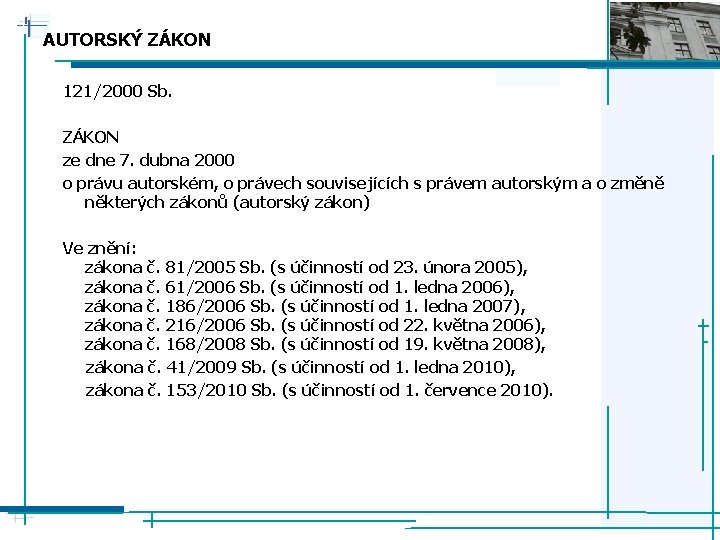 AUTORSKÝ ZÁKON

121/2000 Sb.

ZÁKON

ze dne 7. dubna 2000

o právu autorském, o právech souvisejících s právem autorským a o změně některých zákonů (autorský zákon)

Ve znění:
zákona č. 81/2005 Sb. (s účinností od 23. února 2005),
zákona č. 61/2006 Sb. (s účinností od 1. ledna 2006),
zákona č. 186/2006 Sb. (s účinností od 1. ledna 2007),
zákona č. 216/2006 Sb. (s účinností od 22. května 2006),
zákona č. 168/2008 Sb. (s účinností od 19. května 2008),
zákona č. 41/2009 Sb. (s účinností od 1. ledna 2010),
zákona č. 153/2010 Sb. (s účinností od 1. července 2010).